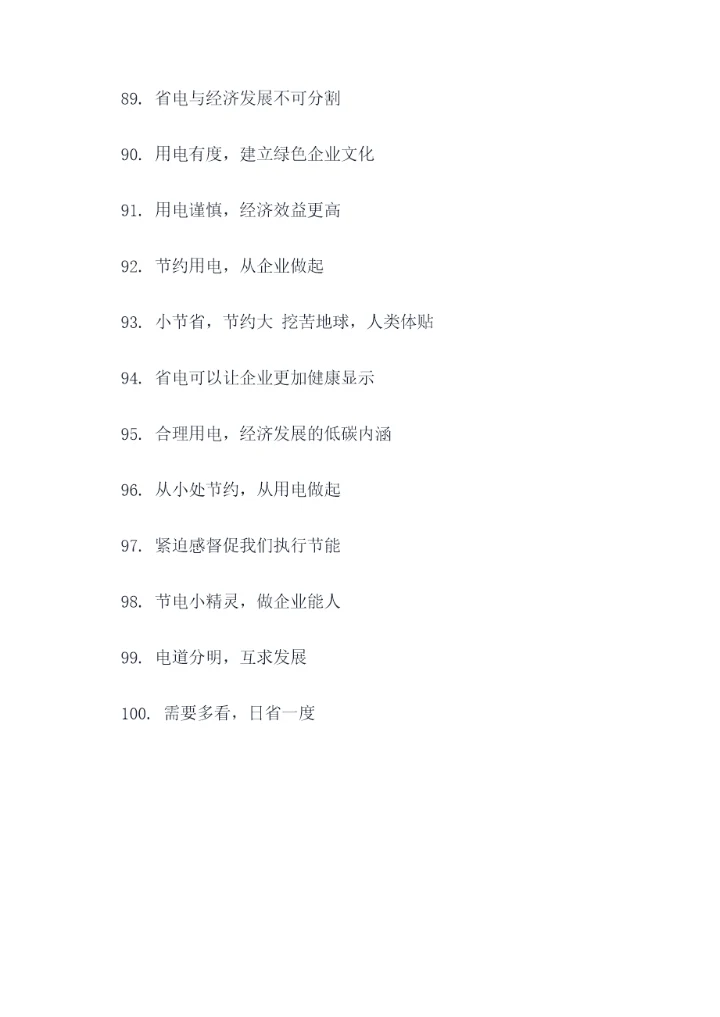 89. 省电与经济发展不可分割

90. 用电有度，建立绿色企业文化

91. 用电谨慎，经济效益更高

92. 节约用电，从企业做起

93. 小节省，节约大 挖苦地球，人类体贴

94. 省电可以让企业更加健康显示

95. 合理用电，经济发展的低碳内涵

96. 从小处节约，从用电做起

97. 紧迫感督促我们执行节能

98. 节电小精灵，做企业能人

99. 电道分明，互求发展

100. 需要多看，日省一度